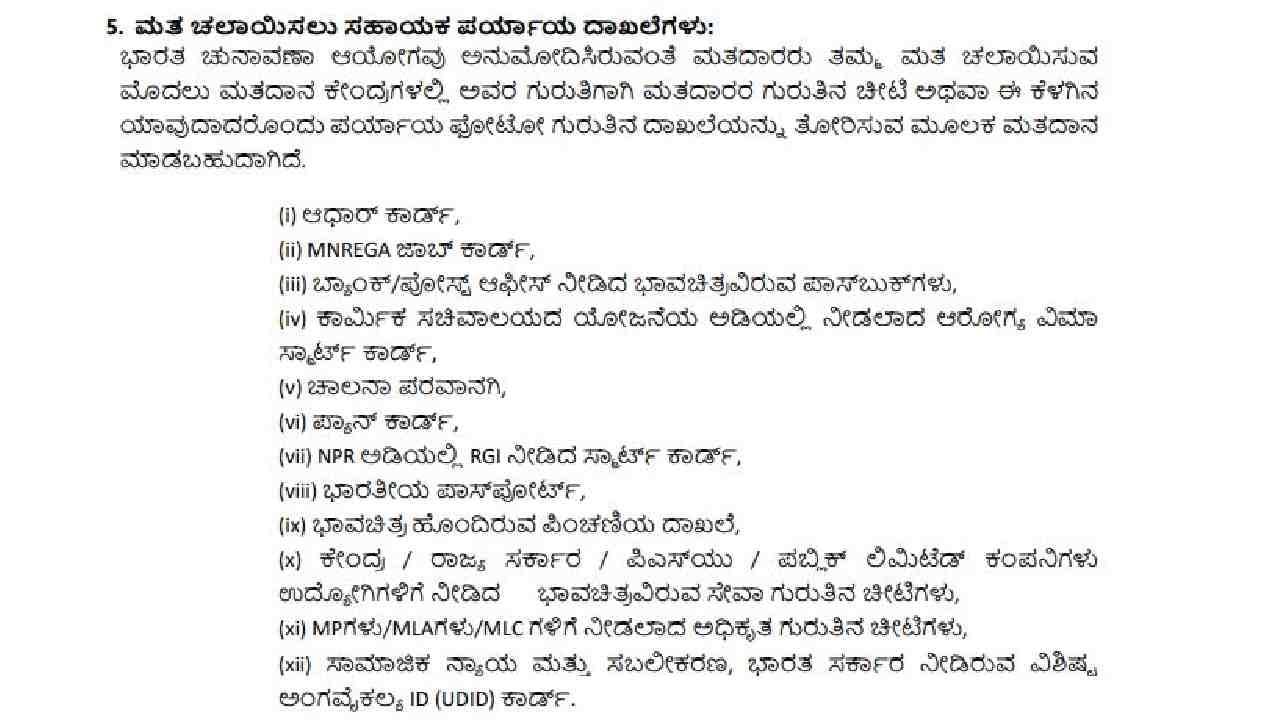 5. ಮತ ಚಲಾಯಿಸಲು ಸಹಾಯಕ ಪರ್ಯಾಯ ದಾಖಲೆಗಳು:
ಭಾರತ ಚುನಾವಣಾ ಆಯೋಗವು ಅನುಮೋದಿಸಿರುವಂತೆ ಮತದಾರರು ತಮ್ಮ ಮತ ಚಲಾಯಿಸುವ ಮೊದಲು ಮತದಾನ ಕೇಂದ್ರಗಳಲ್ಲಿ ಅವರ ಗುರುತಿಗಾಗಿ ಮತದಾರರ ಗುರುತಿನ ಚೀಟಿ ಅಥವಾ ಈ ಕೆಳಗಿನ ಯಾವುದಾದರೊಂದು ಪರ್ಯಾಯ ಫೋಟೋ ಗುರುತಿನ ದಾಖಲೆಯನ್ನು ತೋರಿಸುವ ಮೂಲಕ ಮತದಾನ ಮಾಡಬಹುದಾಗಿದೆ.

(i) ಆಧಾರ್ ಕಾರ್ಡ್,
(ii) MNREGA ಜಾಬ್ ಕಾರ್ಡ್,
(iii) ಬ್ಯಾಂಕ್/ಪೋಸ್ಟ್ ಆಫೀಸ್ ನೀಡಿದ ಭಾವಚಿತ್ರವಿರುವ ಪಾಸ್‌ಬುಕ್‌ಗಳು,
(iv) ಕಾರ್ಮಿಕ ಸಚಿವಾಲಯದ ಯೋಜನೆಯ ಅಡಿಯಲ್ಲಿ ನೀಡಲಾದ ಆರೋಗ್ಯ ವಿಮಾ ಸ್ಮಾರ್ಟ್ ಕಾರ್ಡ್,
(v) ಚಾಲನಾ ಪರವಾನಗಿ,
(vi) ಪ್ಯಾನ್ ಕಾರ್ಡ್,
(vii) NPR ಅಡಿಯಲ್ಲಿ RGI ನೀಡಿದ ಸ್ಮಾರ್ಟ್ ಕಾರ್ಡ್,
(viii) ಭಾರತೀಯ ಪಾಸ್‌ಪೋರ್ಟ್,
(ix) ಭಾವಚಿತ್ರ ಹೊಂದಿರುವ ಪಿಂಚಣಿಯ ದಾಖಲೆ,
(x) ಕೇಂದ್ರ / ರಾಜ್ಯ ಸರ್ಕಾರ / ಪಿಎಸ್‌ಯು / ಪಬ್ಲಿಕ್ ಲಿಮಿಟೆಡ್ ಕಂಪನಿಗಳು ಉದ್ಯೋಗಿಗಳಿಗೆ ನೀಡಿದ ಭಾವಚಿತ್ರವಿರುವ ಸೇವಾ ಗುರುತಿನ ಚೀಟಿಗಳು,
(xi) MPಗಳು/MLAಗಳು/MLC ಗಳಿಗೆ ನೀಡಲಾದ ಅಧಿಕೃತ ಗುರುತಿನ ಚೀಟಿಗಳು,
(xii) ಸಾಮಾಜಿಕ ನ್ಯಾಯ ಮತ್ತು ಸಬಲೀಕರಣ, ಭಾರತ ಸರ್ಕಾರ ನೀಡಿರುವ ವಿಶಿಷ್ಟ ಅಂಗವೈಕಲ್ಯ ID (UDID) ಕಾರ್ಡ್.